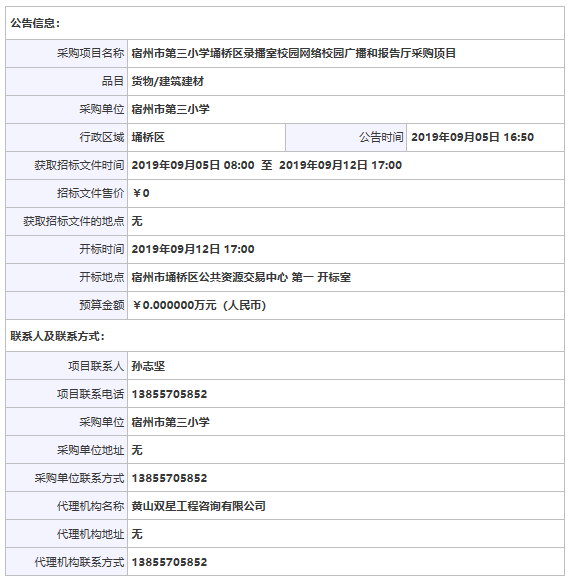 公告信息：

| | | | |
|---|---|---|---|
| 采购项目名称 | 宿州市第三小学埇桥区录播室校园网络校园广播和报告厅采购项目 | | |
| 品目 | 货物/建筑建材 | | |
| 采购单位 | 宿州市第三小学 | | |
| 行政区域 | 埇桥区 | 公告时间 | 2019年09月05日 16:50 |
| 获取招标文件时间 | 2019年09月05日 08:00 至 2019年09月12日 17:00 | | |
| 招标文件售价 | ￥0 | | |
| 获取招标文件的地点 | 无 | | |
| 开标时间 | 2019年09月12日 17:00 | | |
| 开标地点 | 宿州市埇桥区公共资源交易中心 第一 开标室 | | |
| 预算金额 | ￥0.000000万元（人民币） | | |

联系人及联系方式：

| | |
|---|---|
| 项目联系人 | 孙志坚 |
| 项目联系电话 | 13855705852 |
| 采购单位 | 宿州市第三小学 |
| 采购单位地址 | 无 |
| 采购单位联系方式 | 13855705852 |
| 代理机构名称 | 黄山双星工程咨询有限公司 |
| 代理机构地址 | 无 |
| 代理机构联系方式 | 13855705852 |